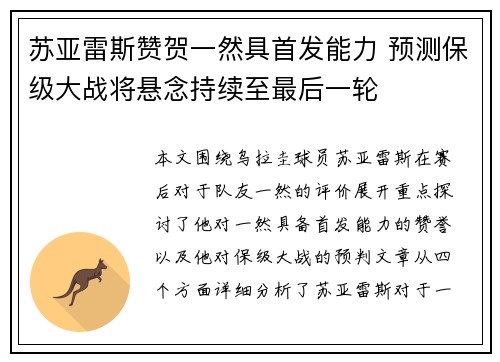 苏亚雷斯赞贺一然具首发能力 预测保级大战将悬念持续至最后一轮

本文围绕乌拉圭球员苏亚雷斯在赛后对于队友一然的评价展开重点探讨了他对一然具备首发能力的赞誉以及他对保级大战的预判文章从四个方面详细分析了苏亚雷斯对于一